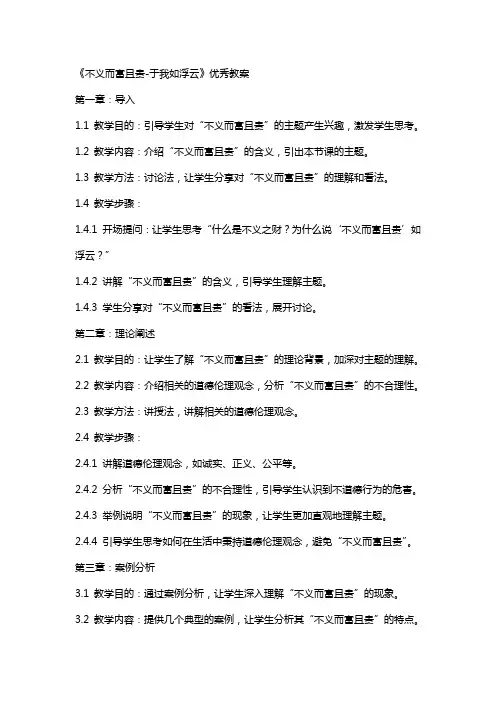 《不义而富且贵-于我如浮云》优秀教案

第一章：导入

1.1 教学目的：引导学生对“不义而富且贵”的主题产生兴趣，激发学生思考。

1.2 教学内容：介绍“不义而富且贵”的含义，引出本节课的主题。

1.3 教学方法：讨论法，让学生分享对“不义而富且贵”的理解和看法。

1.4 教学步骤：

1.4.1 开场提问：让学生思考“什么是不义之财？为什么说‘不义而富且贵’如浮云？”

1.4.2 讲解“不义而富且贵”的含义，引导学生理解主题。

1.4.3 学生分享对“不义而富且贵”的看法，展开讨论。

第二章：理论阐述

2.1 教学目的：让学生了解“不义而富且贵”的理论背景，加深对主题的理解。

2.2 教学内容：介绍相关的道德伦理观念，分析“不义而富且贵”的不合理性。

2.3 教学方法：讲授法，讲解相关的道德伦理观念。

2.4 教学步骤：

2.4.1 讲解道德伦理观念，如诚实、正义、公平等。

2.4.2 分析“不义而富且贵”的不合理性，引导学生认识到不道德行为的危害。

2.4.3 举例说明“不义而富且贵”的现象，让学生更加直观地理解主题。

2.4.4 引导学生思考如何在生活中秉持道德伦理观念，避免“不义而富且贵”。

第三章：案例分析

3.1 教学目的：通过案例分析，让学生深入理解“不义而富且贵”的现象。

3.2 教学内容：提供几个典型的案例，让学生分析其“不义而富且贵”的特点。